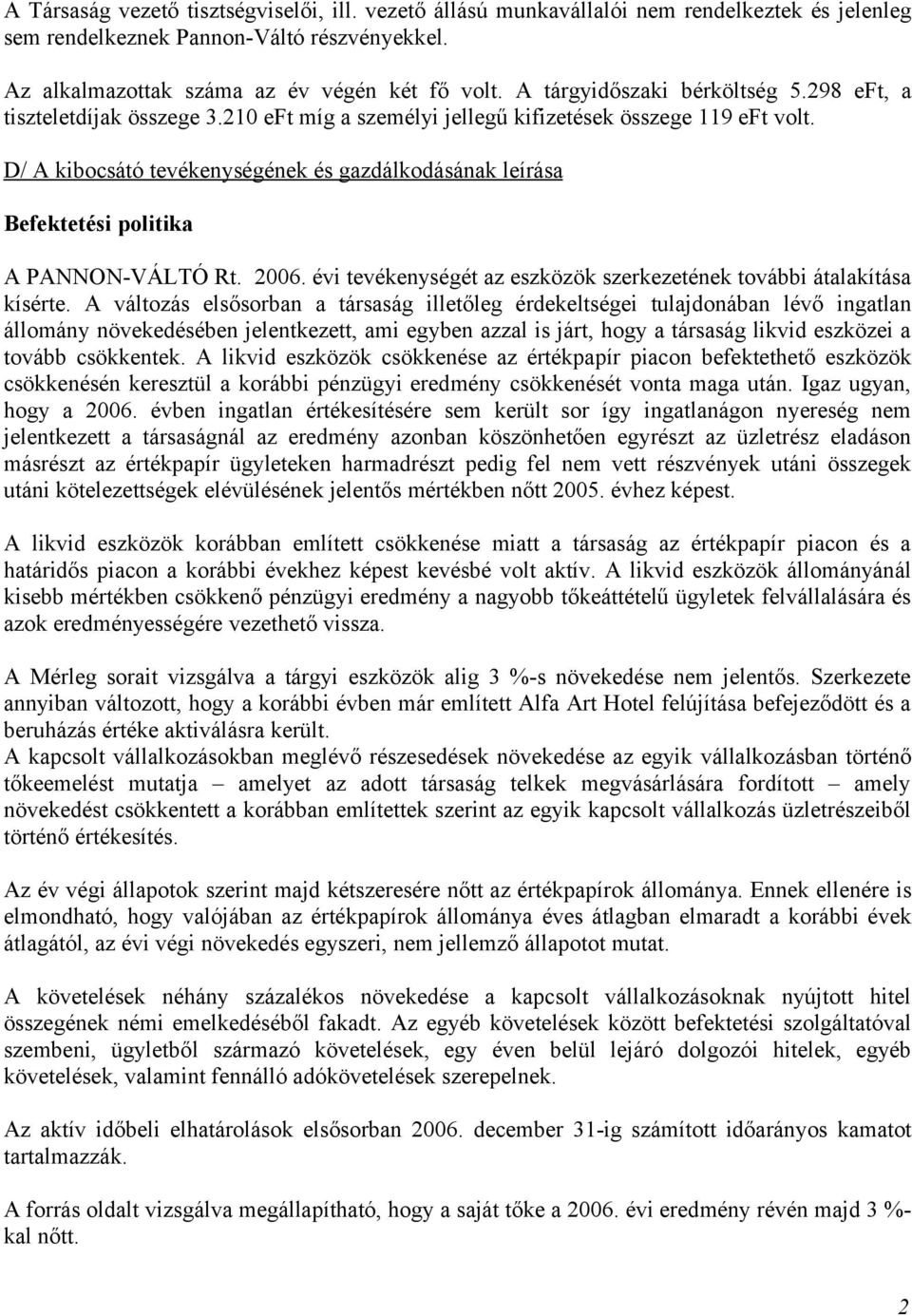 A Társaság vezető tisztségviselői, ill. vezető állású munkavállalói nem rendelkeztek és jelenleg sem rendelkeznek Pannon-Váltó részvényekkel.

Az alkalmazottak száma az év végén két fő volt. A tárgyidőszaki bérköltség 5.298 eFt, a tiszteletdíjak összege 3.210 eFt míg a személyi jellegű kifizetések összege 119 eFt volt.

D/ A kibocsátó tevékenységének és gazdálkodásának leírása

Befektetési politika

A PANNON-VÁLTÓ Rt. 2006. évi tevékenységét az eszközök szerkezetének további átalakítása kísérte. A változás elsősorban a társaság illetőleg érdekeltségei tulajdonában lévő ingatlan állomány növekedésében jelentkezett, ami egyben azzal is járt, hogy a társaság likvid eszközei a tovább csökkentek. A likvid eszközök csökkenése az értékpapír piacon befektethető eszközök csökkenésén keresztül a korábbi pénzügyi eredmény csökkenését vonta maga után. Igaz ugyan, hogy a 2006. évben ingatlan értékesítésére sem került sor így ingatlanágon nyereség nem jelentkezett a társaságnál az eredmény azonban köszönhetően egyrészt az üzletrész eladáson másrészt az értékpapír ügyleteken harmadrészt pedig fel nem vett részvények utáni összegek utáni kötelezettségek elévülésének jelentős mértékben nőtt 2005. évhez képest.

A likvid eszközök korábban említett csökkenése miatt a társaság az értékpapír piacon és a határidős piacon a korábbi évekhez képest kevésbé volt aktív. A likvid eszközök állományánál kisebb mértékben csökkenő pénzügyi eredmény a nagyobb tőkeáttételű ügyletek felvállalására és azok eredményességére vezethető vissza.

A Mérleg sorait vizsgálva a tárgyi eszközök alig 3 %-s növekedése nem jelentős. Szerkezete annyiban változott, hogy a korábbi évben már említett Alfa Art Hotel felújítása befejeződött és a beruházás értéke aktiválásra került.
A kapcsolt vállalkozásokban meglévő részesedések növekedése az egyik vállalkozásban történő tőkeemelést mutatja – amelyet az adott társaság telkek megvásárlására fordított – amely növekedést csökkentett a korábban említettek szerint az egyik kapcsolt vállalkozás üzletrészeiből történő értékesítés.

Az év végi állapotok szerint majd kétszeresére nőtt az értékpapírok állománya. Ennek ellenére is elmondható, hogy valójában az értékpapírok állománya éves átlagban elmaradt a korábbi évek átlagától, az évi végi növekedés egyszeri, nem jellemző állapotot mutat.

A követelések néhány százalékos növekedése a kapcsolt vállalkozásoknak nyújtott hitel összegének némi emelkedéséből fakadt. Az egyéb követelések között befektetési szolgáltatóval szembeni, ügyletből származó követelések, egy éven belül lejáró dolgozói hitelek, egyéb követelések, valamint fennálló adókövetelések szerepelnek.

Az aktív időbeli elhatárolások elsősorban 2006. december 31-ig számított időarányos kamatot tartalmazzák.

A forrás oldalt vizsgálva megállapítható, hogy a saját tőke a 2006. évi eredmény révén majd 3 %-kal nőtt.

2